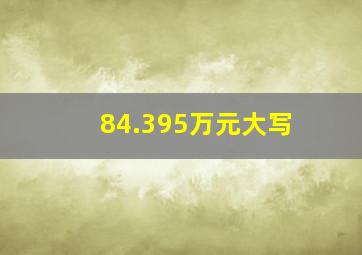 84.395万元大写